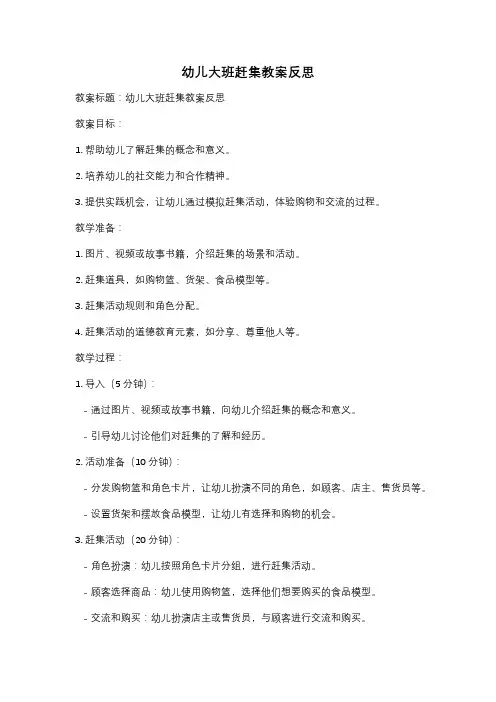 幼儿大班赶集教案反思

教案标题：幼儿大班赶集教案反思

教案目标：

1. 帮助幼儿了解赶集的概念和意义。

2. 培养幼儿的社交能力和合作精神。

3. 提供实践机会，让幼儿通过模拟赶集活动，体验购物和交流的过程。

教学准备：

1. 图片、视频或故事书籍，介绍赶集的场景和活动。

2. 赶集道具，如购物篮、货架、食品模型等。

3. 赶集活动规则和角色分配。

4. 赶集活动的道德教育元素，如分享、尊重他人等。

教学过程：

1. 导入（5 分钟）：

- 通过图片、视频或故事书籍，向幼儿介绍赶集的概念和意义。

- 引导幼儿讨论他们对赶集的了解和经历。

2. 活动准备（10 分钟）：

- 分发购物篮和角色卡片，让幼儿扮演不同的角色，如顾客、店主、售货员等。

- 设置货架和摆放食品模型，让幼儿有选择和购物的机会。

3. 赶集活动（20 分钟）：

- 角色扮演：幼儿按照角色卡片分组，进行赶集活动。

- 顾客选择商品：幼儿使用购物篮，选择他们想要购买的食品模型。

- 交流和购买：幼儿扮演店主或售货员，与顾客进行交流和购买。